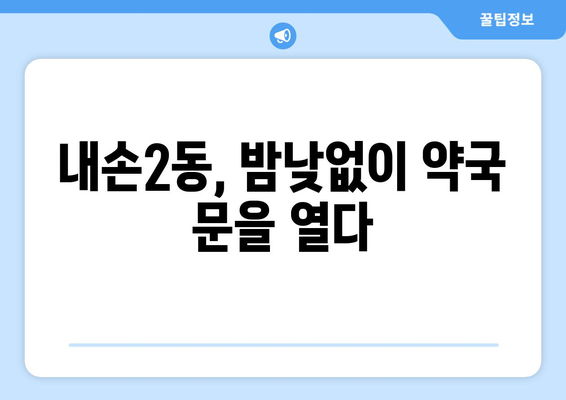 꿀팁정보

내손2동, 밤낮없이 약국 문을 열다